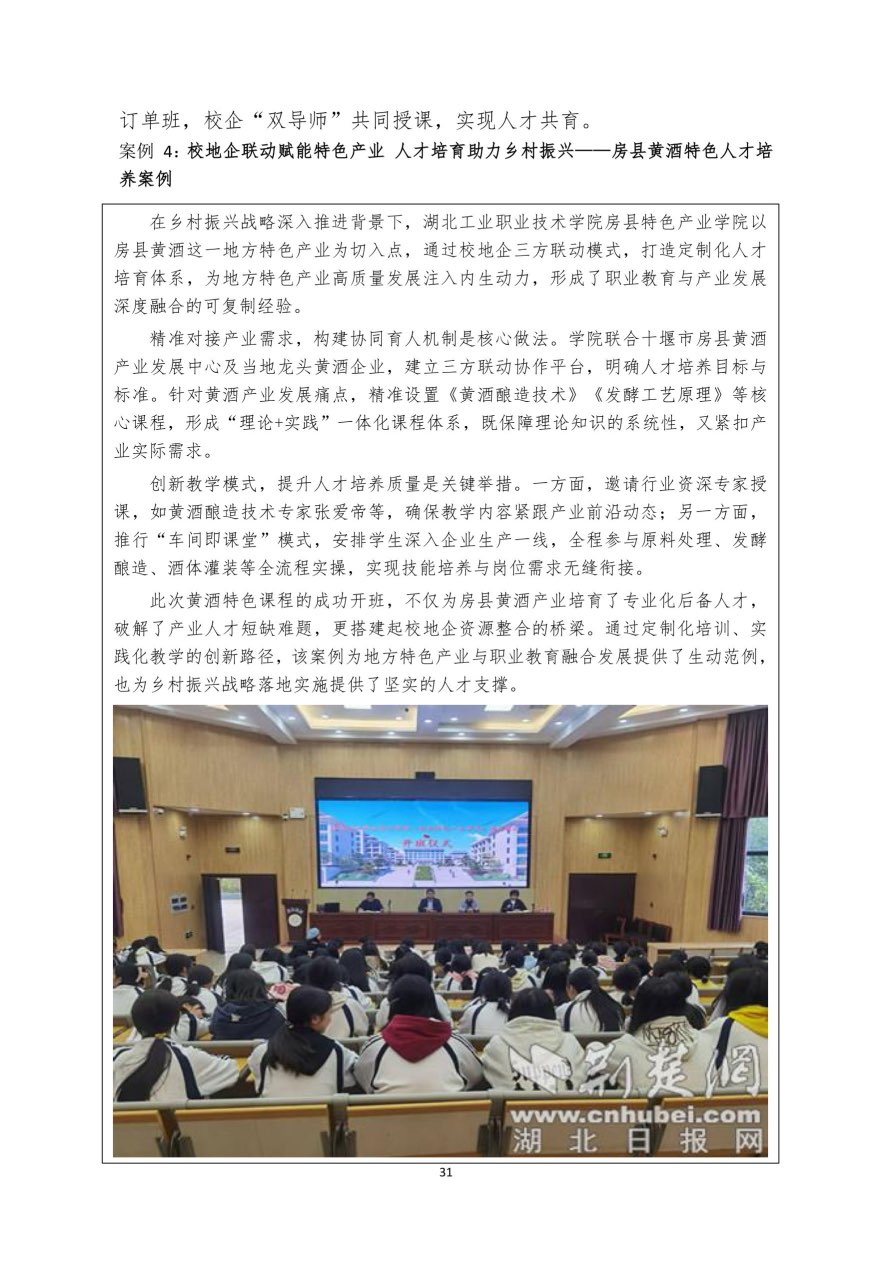 订单班，校企“双导师”共同授课，实现人才共育。

案例 4：校地企联动赋能特色产业 人才培育助力乡村振兴——房县黄酒特色人才培养案例

在乡村振兴战略深入推进背景下，湖北工业职业技术学院房县特色产业学院以房县黄酒这一地方特色产业为切入点，通过校地企三方联动模式，打造定制化人才培育体系，为地方特色产业高质量发展注入内生动力，形成了职业教育与产业发展深度融合的可复制经验。

精准对接产业需求，构建协同育人机制是核心做法。学院联合十堰市房县黄酒产业发展中心及当地龙头黄酒企业，建立三方联动协作平台，明确人才培养目标与标准。针对黄酒产业发展痛点，精准设置《黄酒酿造技术》《发酵工艺原理》等核心课程，形成“理论+实践”一体化课程体系，既保障理论知识的系统性，又紧扣产业实际需求。

创新教学模式，提升人才培养质量是关键举措。一方面，邀请行业资深专家授课，如黄酒酿造技术专家张爱帝等，确保教学内容紧跟产业前沿动态；另一方面，推行“车间即课堂”模式，安排学生深入企业生产一线，全程参与原料处理、发酵酿造、酒体灌装等全流程实操，实现技能培养与岗位需求无缝衔接。

此次黄酒特色课程的成功开班，不仅为房县黄酒产业培育了专业化后备人才，破解了产业人才短缺难题，更搭建起校地企资源整合的桥梁。通过定制化培训、实践化教学的创新路径，该案例为地方特色产业与职业教育融合发展提供了生动范例，也为乡村振兴战略落地实施提供了坚实的人才支撑。

开班仪式

荆楚网
www.cnhubei.com
湖北日报网

31